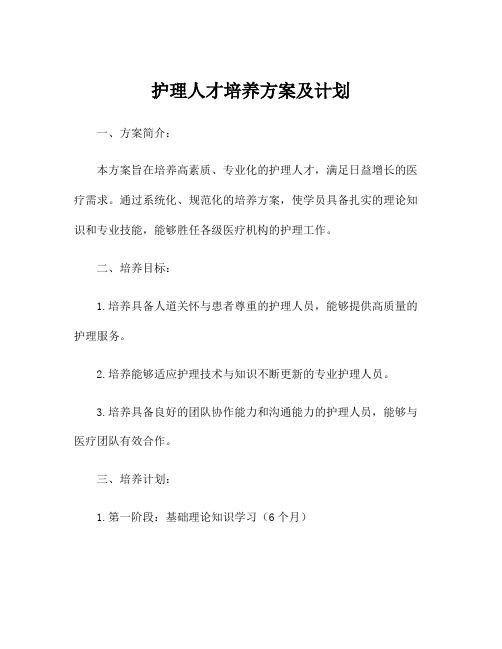 护理人才培养方案及计划

一、方案简介：

本方案旨在培养高素质、专业化的护理人才，满足日益增长的医疗需求。通过系统化、规范化的培养方案，使学员具备扎实的理论知识和专业技能，能够胜任各级医疗机构的护理工作。

二、培养目标：

1.培养具备人道关怀与患者尊重的护理人员，能够提供高质量的护理服务。

2.培养能够适应护理技术与知识不断更新的专业护理人员。

3.培养具备良好的团队协作能力和沟通能力的护理人员，能够与医疗团队有效合作。

三、培养计划：

1.第一阶段：基础理论知识学习（6个月）